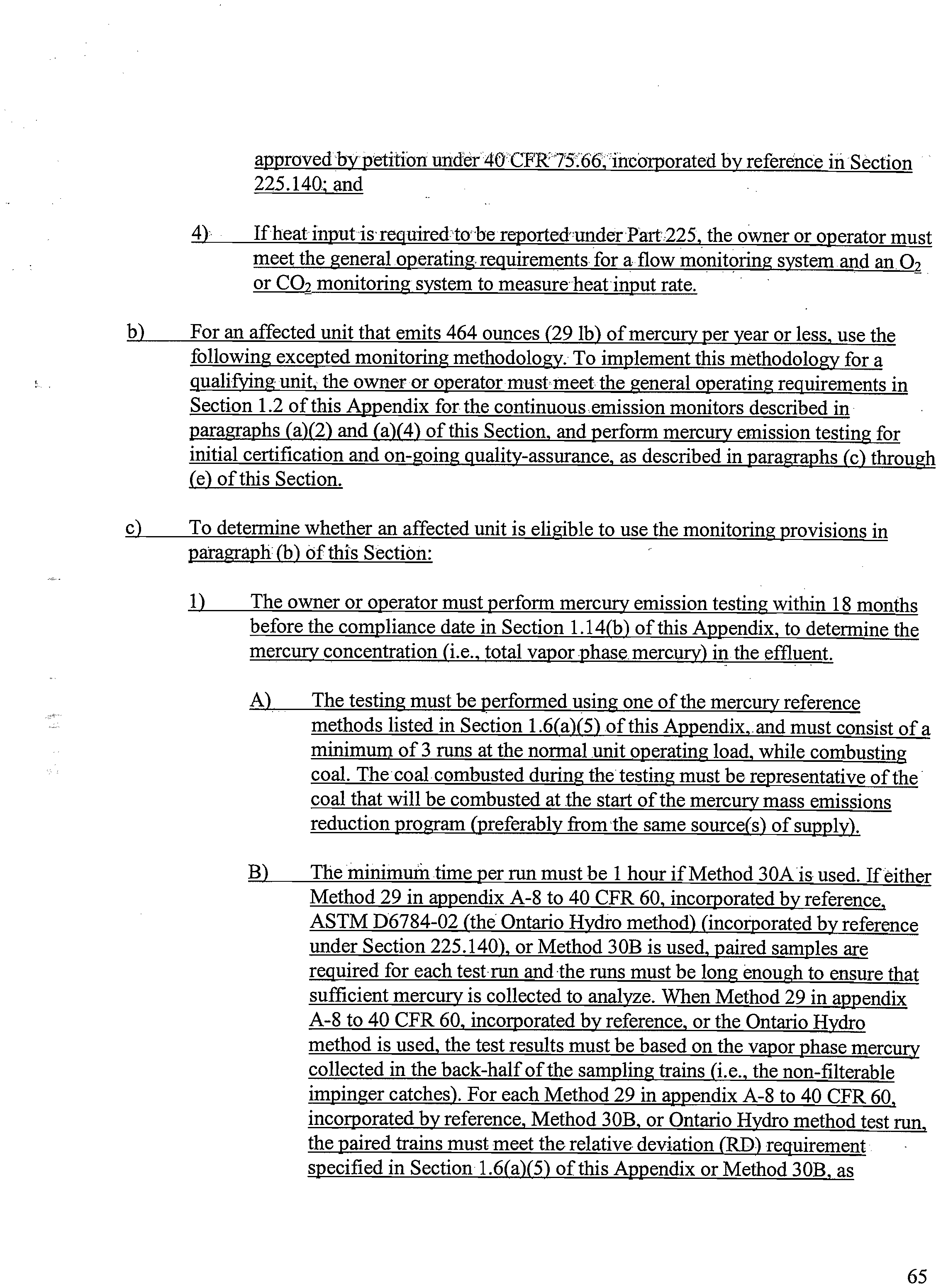 approved by petition under 40 CFR 75.66, incorporated by reference in Section 225.140; and

4) If heat input is required to be reported under Part 225, the owner or operator must meet the general operating requirements for a flow monitoring system and an $O_2$ or $CO_2$ monitoring system to measure heat input rate.

b) For an affected unit that emits 464 ounces (29 lb) of mercury per year or less, use the following excepted monitoring methodology. To implement this methodology for a qualifying unit, the owner or operator must meet the general operating requirements in Section 1.2 of this Appendix for the continuous emission monitors described in paragraphs (a)(2) and (a)(4) of this Section, and perform mercury emission testing for initial certification and on-going quality-assurance, as described in paragraphs (c) through (e) of this Section.

c) To determine whether an affected unit is eligible to use the monitoring provisions in paragraph (b) of this Section:

1) The owner or operator must perform mercury emission testing within 18 months before the compliance date in Section 1.14(b) of this Appendix, to determine the mercury concentration (i.e., total vapor phase mercury) in the effluent.

A) The testing must be performed using one of the mercury reference methods listed in Section 1.6(a)(5) of this Appendix, and must consist of a minimum of 3 runs at the normal unit operating load, while combusting coal. The coal combusted during the testing must be representative of the coal that will be combusted at the start of the mercury mass emissions reduction program (preferably from the same source(s) of supply).

B) The minimum time per run must be 1 hour if Method 30A is used. If either Method 29 in appendix A-8 to 40 CFR 60, incorporated by reference, ASTM D6784-02 (the Ontario Hydro method) (incorporated by reference under Section 225.140), or Method 30B is used, paired samples are required for each test run and the runs must be long enough to ensure that sufficient mercury is collected to analyze. When Method 29 in appendix A-8 to 40 CFR 60, incorporated by reference, or the Ontario Hydro method is used, the test results must be based on the vapor phase mercury collected in the back-half of the sampling trains (i.e., the non-filterable impinger catches). For each Method 29 in appendix A-8 to 40 CFR 60, incorporated by reference, Method 30B, or Ontario Hydro method test run, the paired trains must meet the relative deviation (RD) requirement specified in Section 1.6(a)(5) of this Appendix or Method 30B, as

65